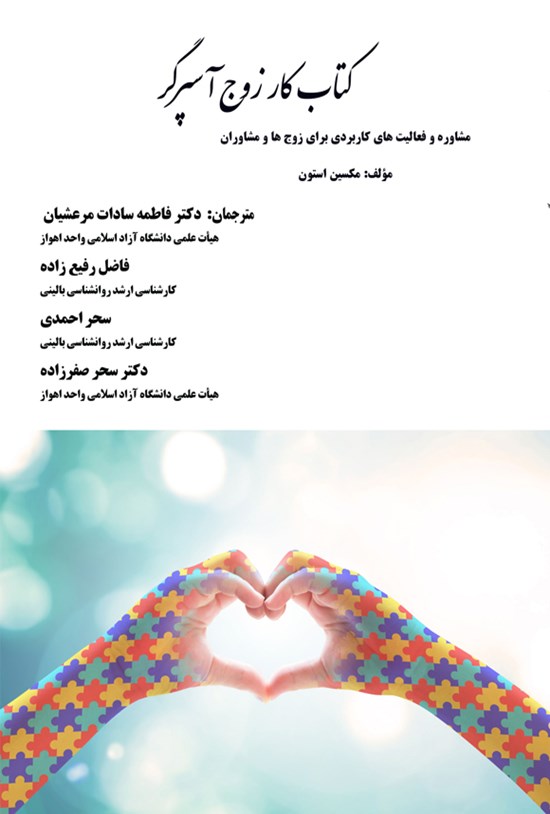 کتاب کار زوج آسپرگر

مشاوره و فعالیت های کاربردی برای زوج ها و مشاوران

مؤلف: مکسین استون

مترجمان: دکتر فاطمه سادات مرعشیان
هیأت علمی دانشگاه آزاد اسلامی واحد اهواز

فاضل رفیع زاده
کارشناسی ارشد روانشناسی بالینی

سحر احمدی
کارشناسی ارشد روانشناسی بالینی

دکتر سحر صفرزاده
هیأت علمی دانشگاه آزاد اسلامی واحد اهواز